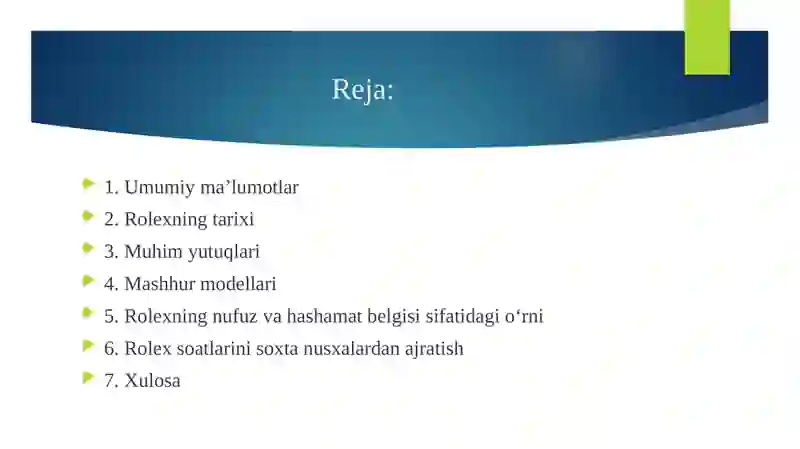 Reja:

1. Umumiy ma’lumotlar
2. Rolexning tarixi
3. Muhim yutuqlari
4. Mashhur modellari
5. Rolexning nufuz va hashamat belgisi sifatidagi o‘rni
6. Rolex soatlarini soxta nusxalardan ajratish
7. Xulosa